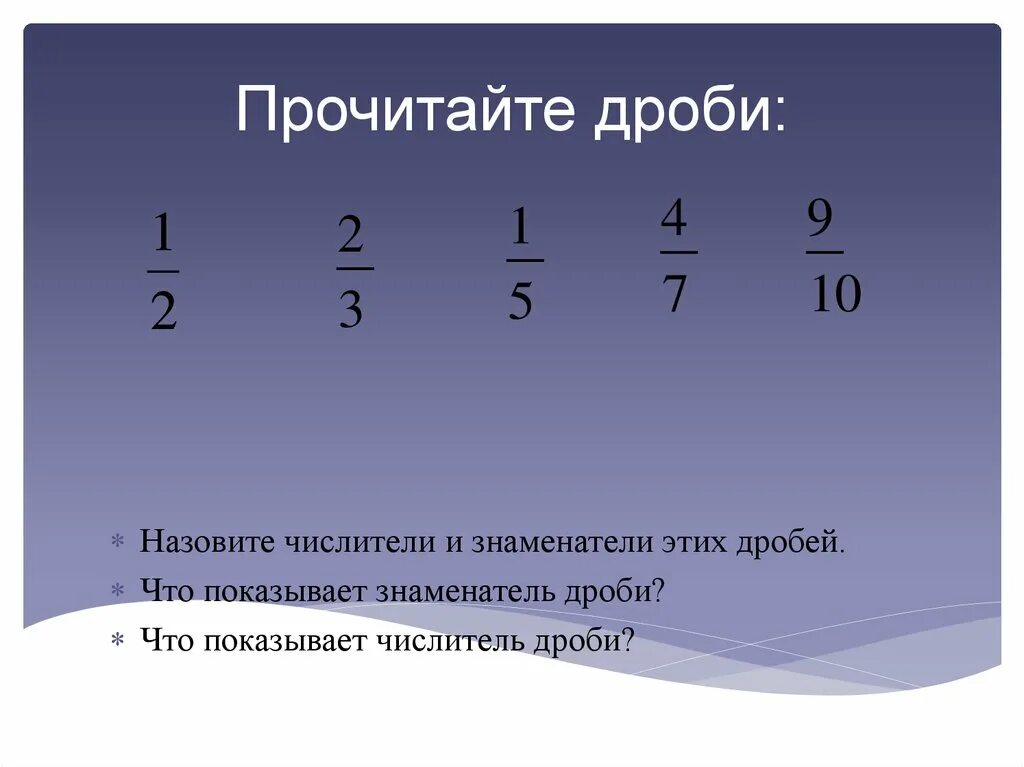 Прочитайте дроби:

$\frac{1}{2}$ $\frac{2}{3}$ $\frac{1}{5}$ $\frac{4}{7}$ $\frac{9}{10}$

* Назовите числители и знаменатели этих дробей.
* Что показывает знаменатель дроби?
* Что показывает числитель дроби?